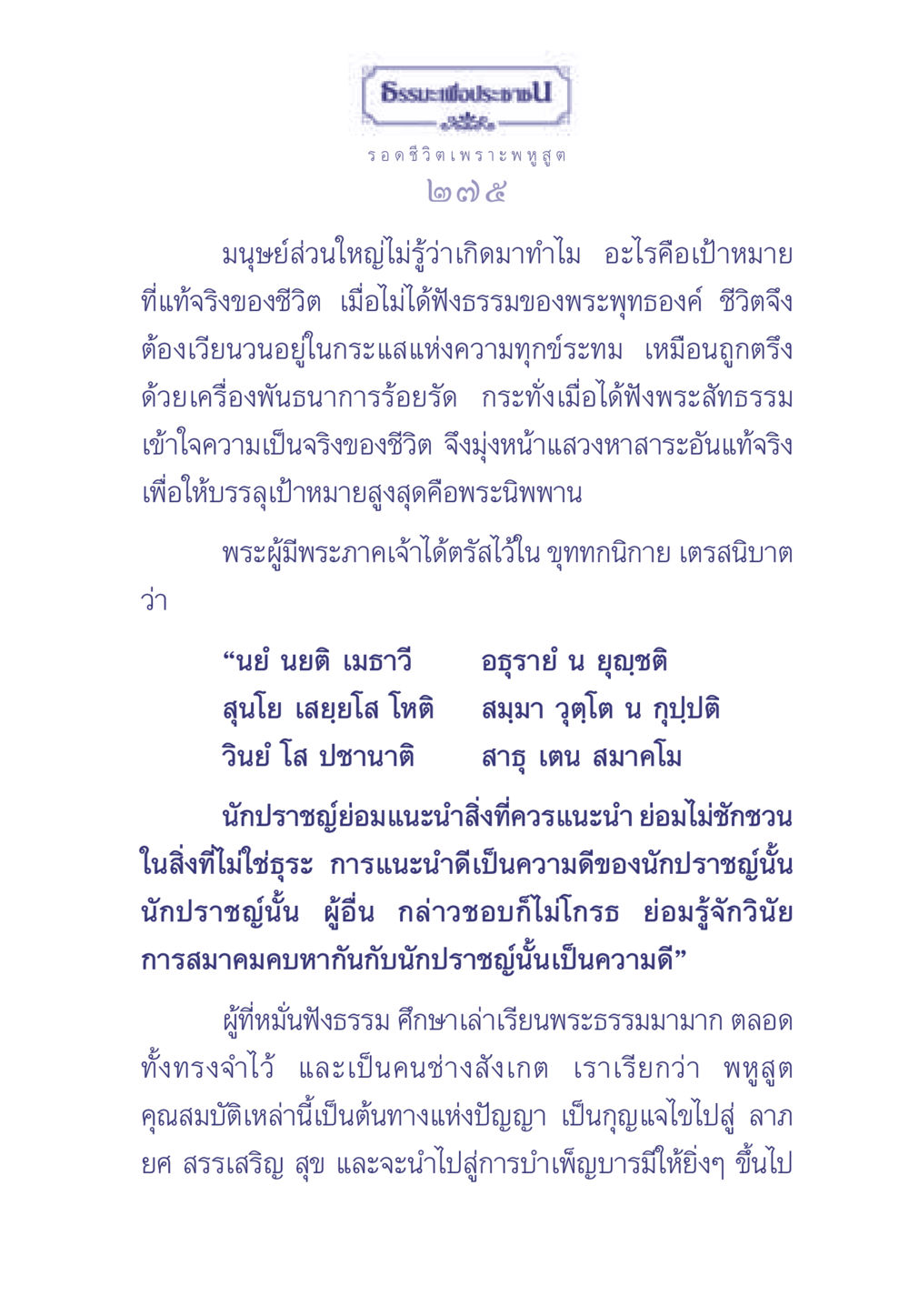 ธรรมะเพื่อประชาชน

รอดชีวิตเพราะพหูสูต

๒๗๕

มนุษย์ส่วนใหญ่ไม่รู้ว่าเกิดมาทำไม อะไรคือเป้าหมายที่แท้จริงของชีวิต เมื่อไม่ได้ฟังธรรมของพระพุทธองค์ ชีวิตจึงต้องเวียนวนอยู่ในกระแสแห่งความทุกข์ระทม เหมือนถูกตรึงด้วยเครื่องพันธนาการร้อยรัด กระทั่งเมื่อได้ฟังพระสัทธรรม เข้าใจความเป็นจริงของชีวิต จึงมุ่งหน้าแสวงหาสาระอันแท้จริง เพื่อให้บรรลุเป้าหมายสูงสุดคือพระนิพพาน

พระผู้มีพระภาคเจ้าได้ตรัสไว้ใน ขุททกนิกาย เตรสนิบาต ว่า

“นยํ นยติ เมธาวี อธุรายํ น ยุญฺชติ
สุนโย เสยฺยโส โหติ สมฺมา วุตฺโต น กุปฺปติ
วินยํ โส ปชานาติ สาธุ เตน สมาคโม

นักปราชญ์ย่อมแนะนำสิ่งที่ควรแนะนำ ย่อมไม่ชักชวนในสิ่งที่ไม่ใช่ธุระ การแนะนำดีเป็นความดีของนักปราชญ์นั้น นักปราชญ์นั้น ผู้อื่น กล่าวชอบก็ไม่โกรธ ย่อมรู้จักวินัย การสมาคมคบหากันกับนักปราชญ์นั้นเป็นความดี”

ผู้ที่หมั่นฟังธรรม ศึกษาเล่าเรียนพระธรรมมามาก ตลอดทั้งทรงจำไว้ และเป็นคนช่างสังเกต เราเรียกว่า พหูสูต คุณสมบัติเหล่านี้เป็นต้นทางแห่งปัญญา เป็นกุญแจไขไปสู่ ลาภ ยศ สรรเสริญ สุข และจะนำไปสู่การบำเพ็ญบารมีให้ยิ่งๆ ขึ้นไป